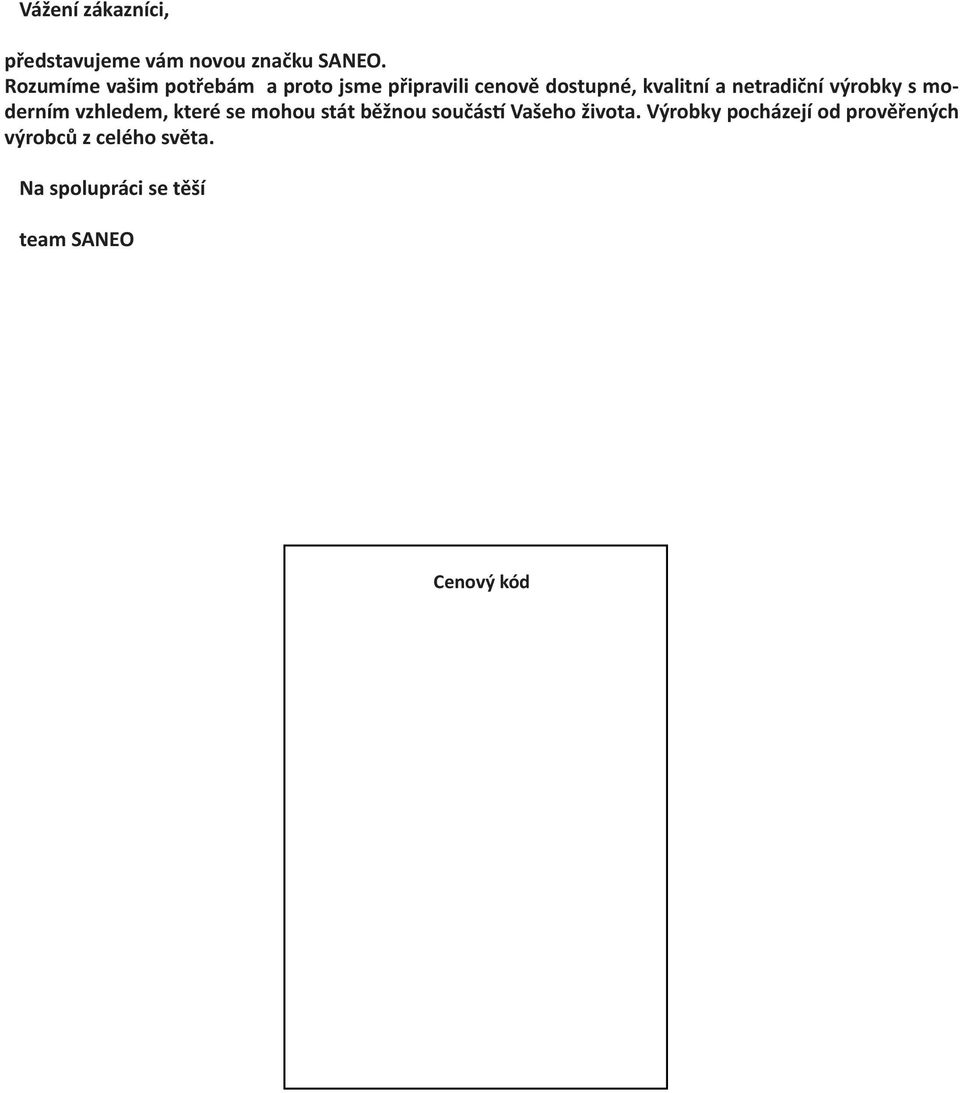 Vážení zákazníci,

představujeme vám novou značku SANEO.
Rozumíme vašim potřebám a proto jsme připravili cenově dostupné, kvalitní a netradiční výrobky s moderním vzhledem, které se mohou stát běžnou součástí Vašeho života. Výrobky pocházejí od prověřených výrobců z celého světa.

Na spolupráci se těší

team SANEO

Cenový kód